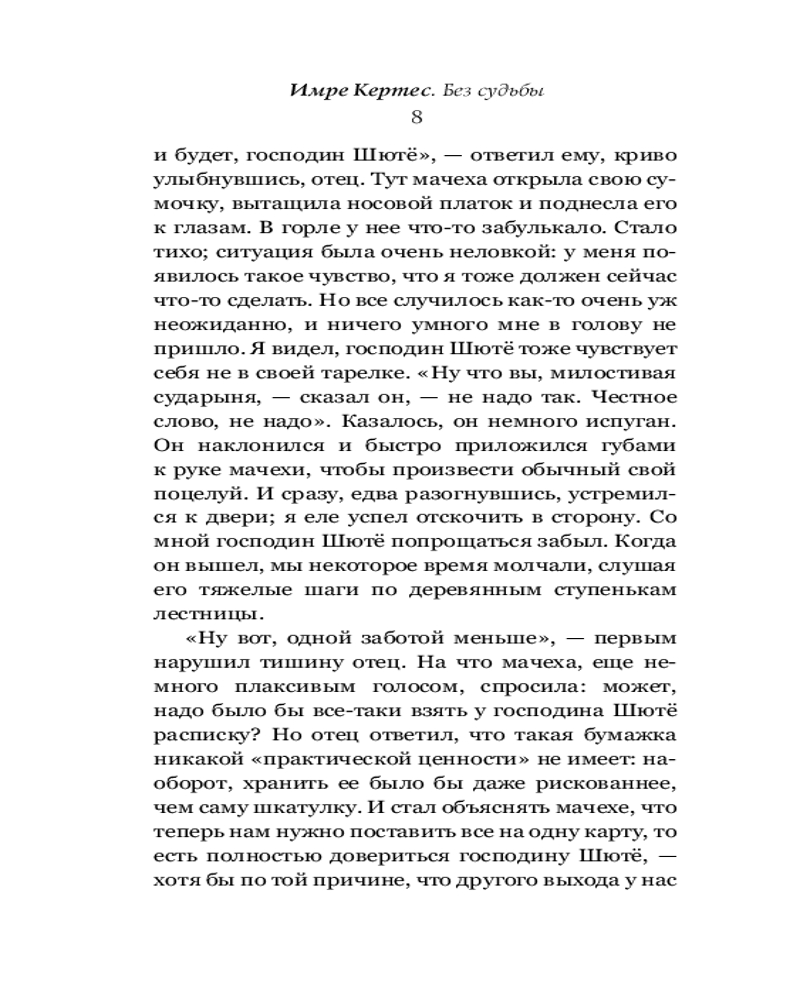 Имре Кертес. Без судьбы

8

и будет, господин Шютё», — ответил ему, криво улыбнувшись, отец. Тут мачеха открыла свою сумочку, вытащила носовой платок и поднесла его к глазам. В горле у нее что-то забулькало. Стало тихо; ситуация была очень неловкой: у меня появилось такое чувство, что я тоже должен сейчас что-то сделать. Но все случилось как-то очень уж неожиданно, и ничего умного мне в голову не пришло. Я видел, господин Шютё тоже чувствует себя не в своей тарелке. «Ну что вы, милостивая сударыня, — сказал он, — не надо так. Честное слово, не надо». Казалось, он немного испуган. Он наклонился и быстро приложился губами к руке мачехи, чтобы произвести обычный свой поцелуй. И сразу, едва разогнувшись, устремился к двери; я еле успел отскочить в сторону. Со мной господин Шютё попрощаться забыл. Когда он вышел, мы некоторое время молчали, слушая его тяжелые шаги по деревянным ступенькам лестницы.

«Ну вот, одной заботой меньше», — первым нарушил тишину отец. На что мачеха, еще немного плаксивым голосом, спросила: может, надо было бы все-таки взять у господина Шютё расписку? Но отец ответил, что такая бумажка никакой «практической ценности» не имеет: наоборот, хранить ее было бы даже рискованнее, чем саму шкатулку. И стал объяснять мачехе, что теперь нам нужно поставить все на одну карту, то есть полностью довериться господину Шютё, — хотя бы по той причине, что другого выхода у нас